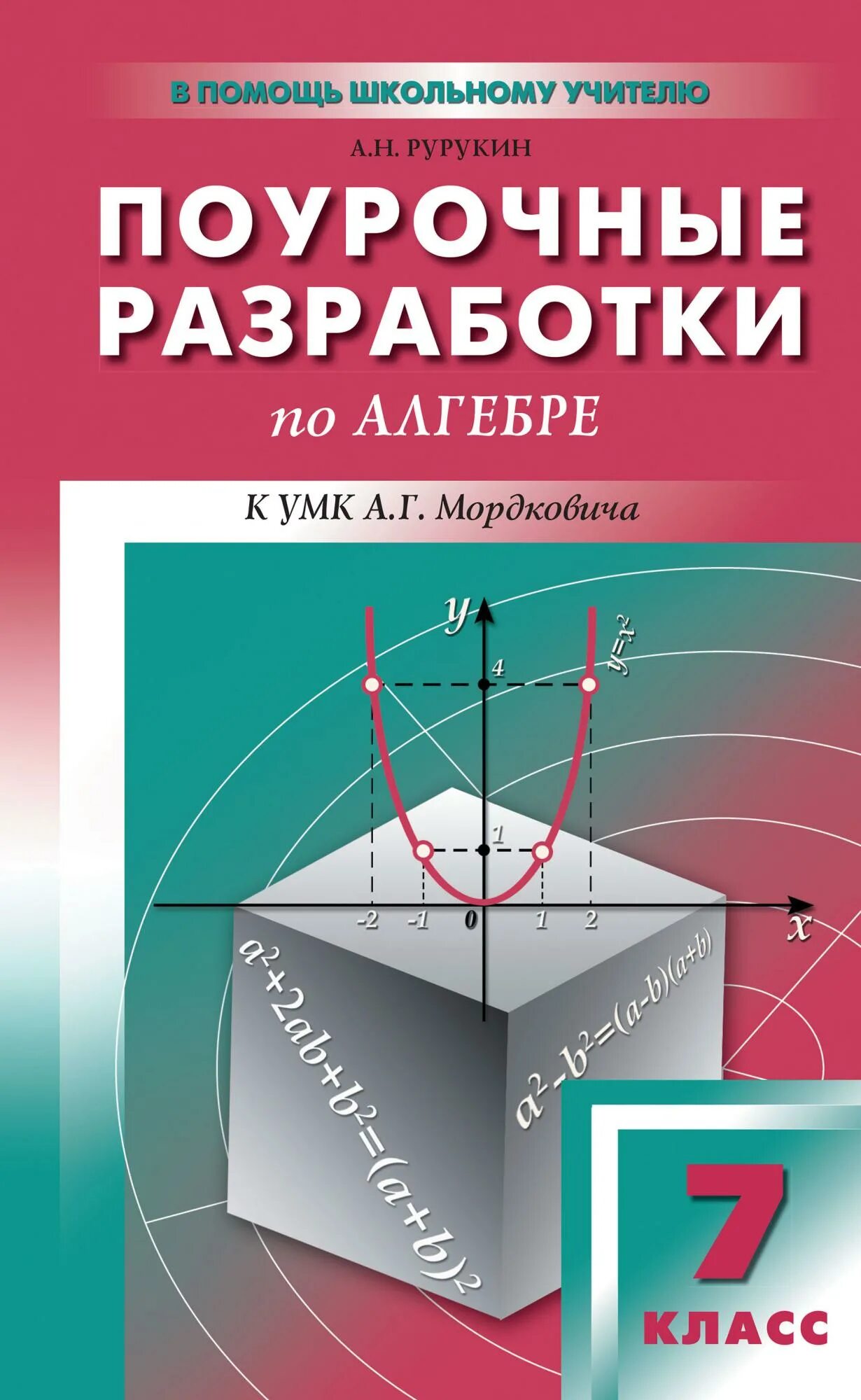 В ПОМОЩЬ ШКОЛЬНОМУ УЧИТЕЛЮ

А.Н. РУРУКИН

ПОУРОЧНЫЕ РАЗРАБОТКИ

по АЛГЕБРЕ

К УМК А.Г. Мордковича

$y$

$y=x^2$

4

1

-2 -1 0 1 2

$x$

$a^2+2ab+b^2=(a+b)^2$

$a^2-b^2=(a-b)(a+b)$

7

КЛАСС